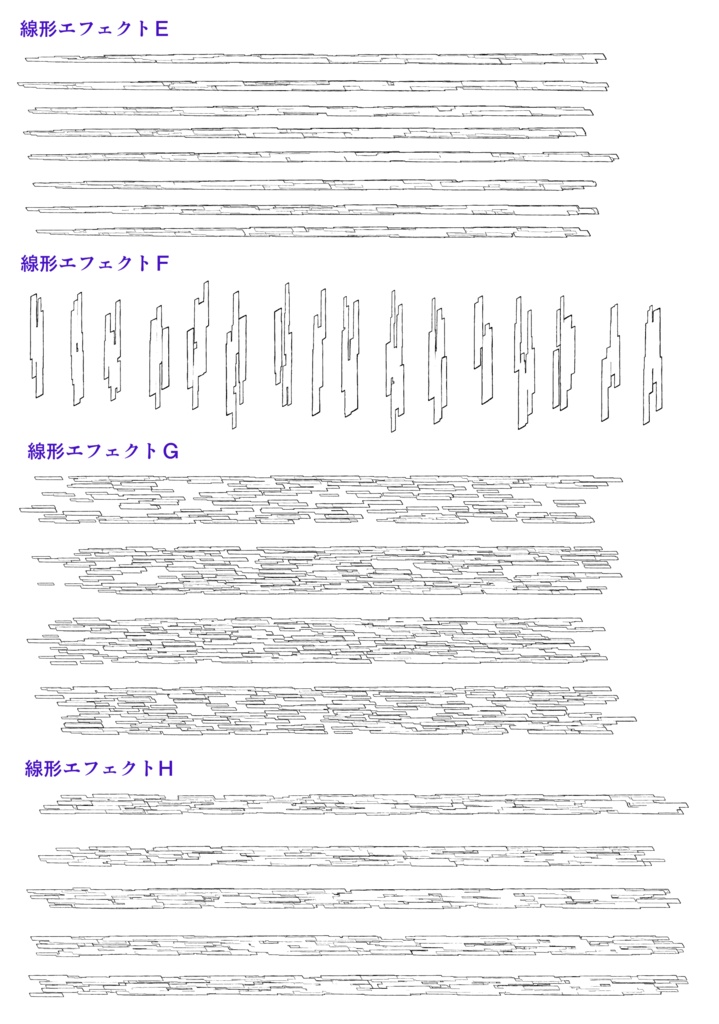 線形エフェクトE

線形エフェクトF

線形エフェクトG

線形エフェクトH